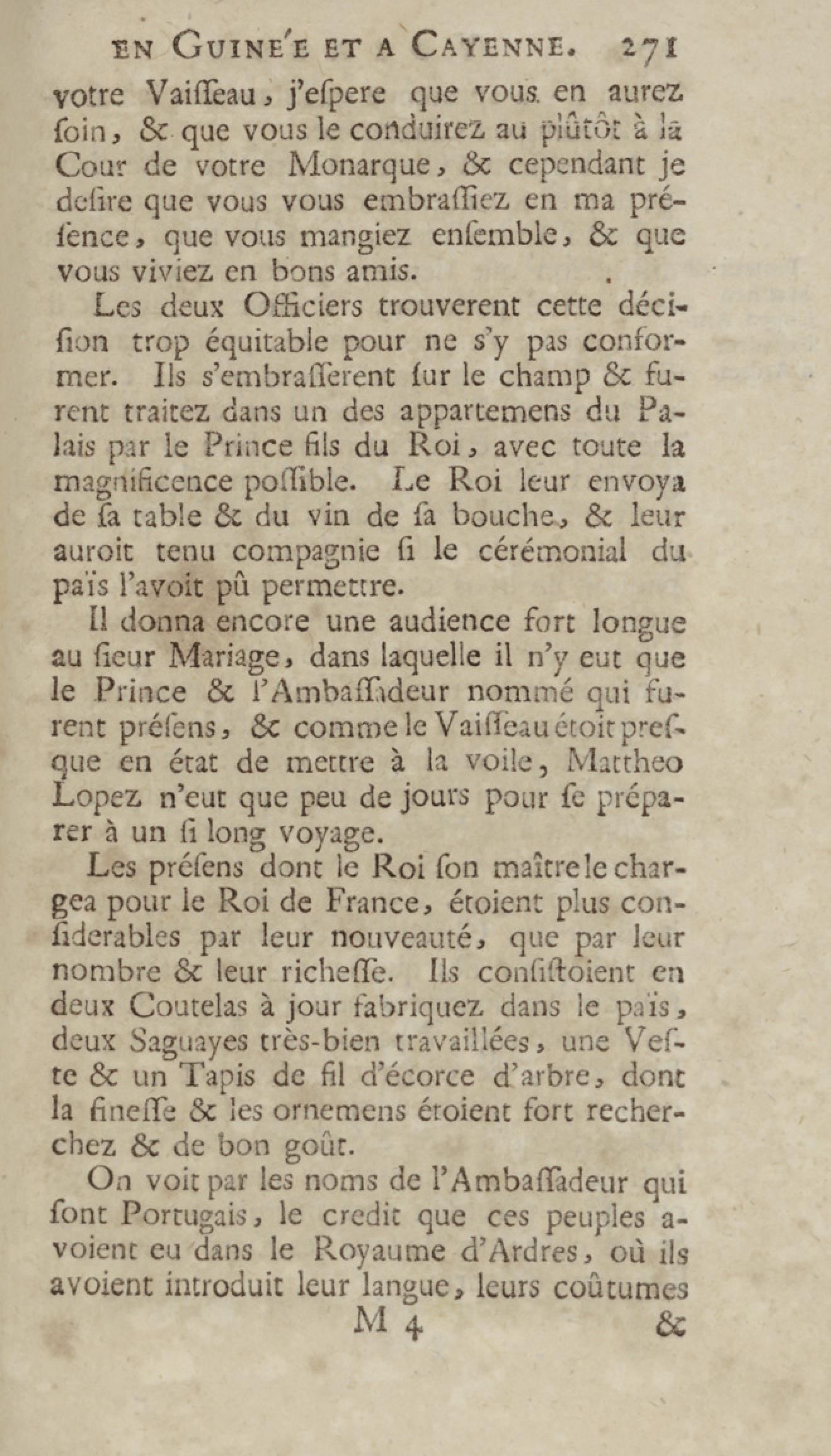 EN GUINE'E ET A CAYENNE. 271

votre Vaiſſeau, j'eſpere que vous en aurez ſoin, & que vous le conduirez au plûtôt à la Cour de votre Monarque, & cependant je deſire que vous vous embraſſiez en ma préſence, que vous mangiez enſemble, & que vous viviez en bons amis.

Les deux Officiers trouverent cette déciſion trop équitable pour ne s'y pas conformer. Ils s'embraſſerent ſur le champ & furent traitez dans un des appartemens du Palais par le Prince fils du Roi, avec toute la magnificence poſſible. Le Roi leur envoya de ſa table & du vin de ſa bouche, & leur auroit tenu compagnie ſi le cérémonial du païs l'avoit pû permettre.

Il donna encore une audience fort longue au ſieur Mariage, dans laquelle il n'y eut que le Prince & l'Ambaſſadeur nommé qui furent préſens, & comme le Vaiſſeau étoit preſque en état de mettre à la voile, Mattheo Lopez n'eut que peu de jours pour ſe préparer à un ſi long voyage.

Les préſens dont le Roi ſon maître le chargea pour le Roi de France, étoient plus conſiderables par leur nouveauté, que par leur nombre & leur richeſſe. Ils conſiſtoient en deux Coutelas à jour fabriquez dans le païs, deux Saguayes très-bien travaillées, une Veſte & un Tapis de fil d'écorce d'arbre, dont la fineſſe & les ornemens étoient fort recherchez & de bon goût.

On voit par les noms de l'Ambaſſadeur qui ſont Portugais, le credit que ces peuples avoient eu dans le Royaume d'Ardres, où ils avoient introduit leur langue, leurs coûtumes

M 4 &